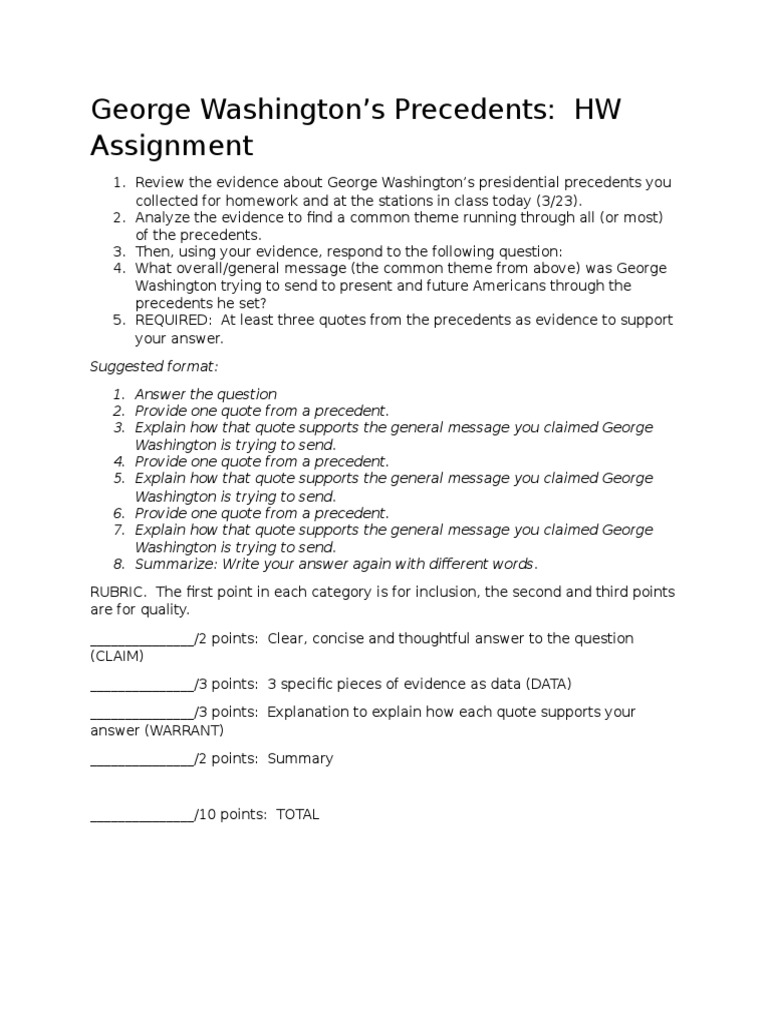 George Washington's Precedents: HW Assignment

1. Review the evidence about George Washington's presidential precedents you collected for homework and at the stations in class today (3/23).
2. Analyze the evidence to find a common theme running through all (or most) of the precedents.
3. Then, using your evidence, respond to the following question:
4. What overall/general message (the common theme from above) was George Washington trying to send to present and future Americans through the precedents he set?
5. REQUIRED: At least three quotes from the precedents as evidence to support your answer.

Suggested format:

1. Answer the question
2. Provide one quote from a precedent.
3. Explain how that quote supports the general message you claimed George Washington is trying to send.
4. Provide one quote from a precedent.
5. Explain how that quote supports the general message you claimed George Washington is trying to send.
6. Provide one quote from a precedent.
7. Explain how that quote supports the general message you claimed George Washington is trying to send.
8. Summarize: Write your answer again with different words.

RUBRIC. The first point in each category is for inclusion, the second and third points are for quality.

______________/2 points: Clear, concise and thoughtful answer to the question (CLAIM)

______________/3 points: 3 specific pieces of evidence as data (DATA)

______________/3 points: Explanation to explain how each quote supports your answer (WARRANT)

______________/2 points: Summary

______________/10 points: TOTAL